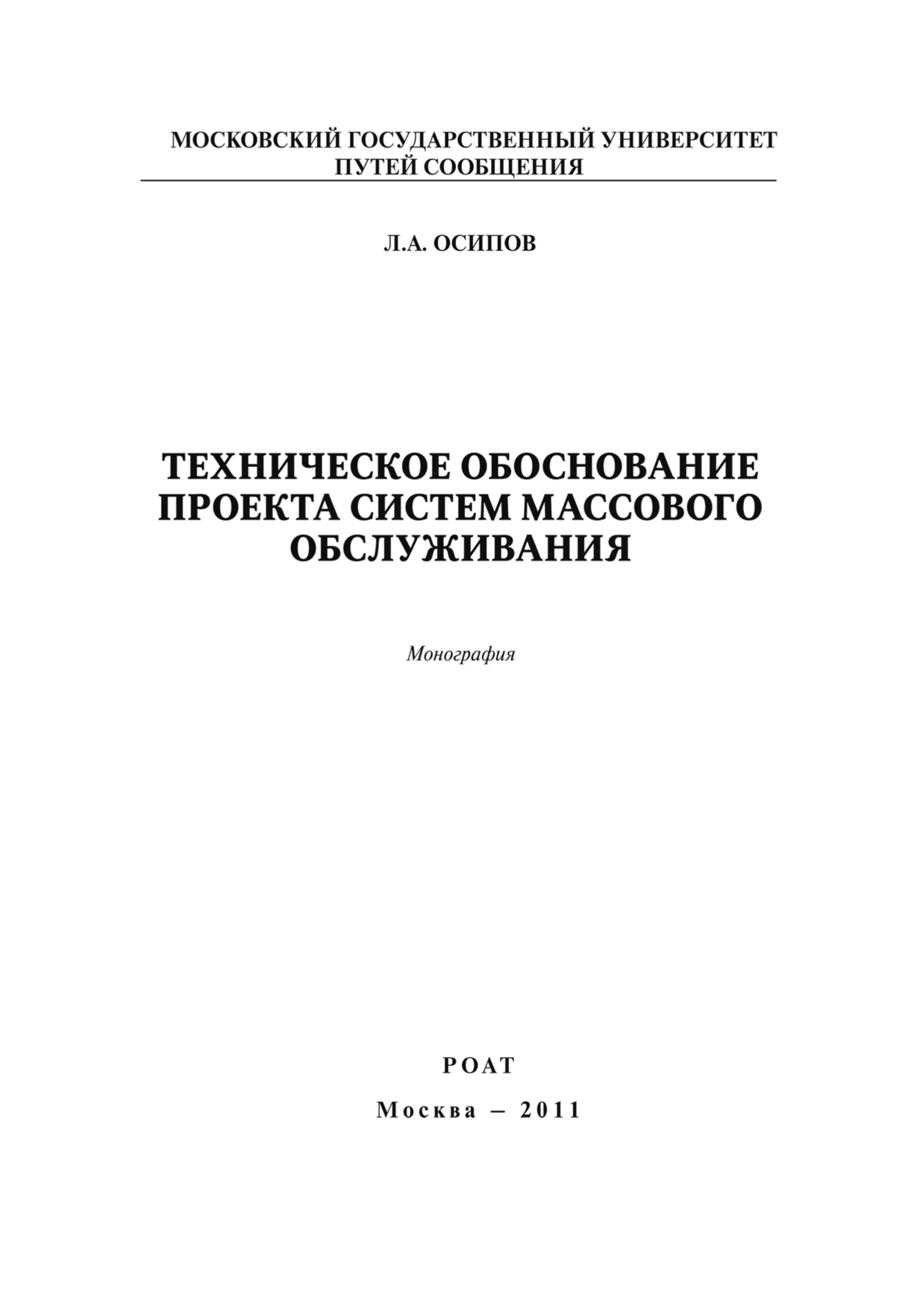 МОСКОВСКИЙ ГОСУДАРСТВЕННЫЙ УНИВЕРСИТЕТ ПУТЕЙ СООБЩЕНИЯ

Л.А. ОСИПОВ

ТЕХНИЧЕСКОЕ ОБОСНОВАНИЕ ПРОЕКТА СИСТЕМ МАССОВОГО ОБСЛУЖИВАНИЯ

Монография

РОАТ

Москва – 2011